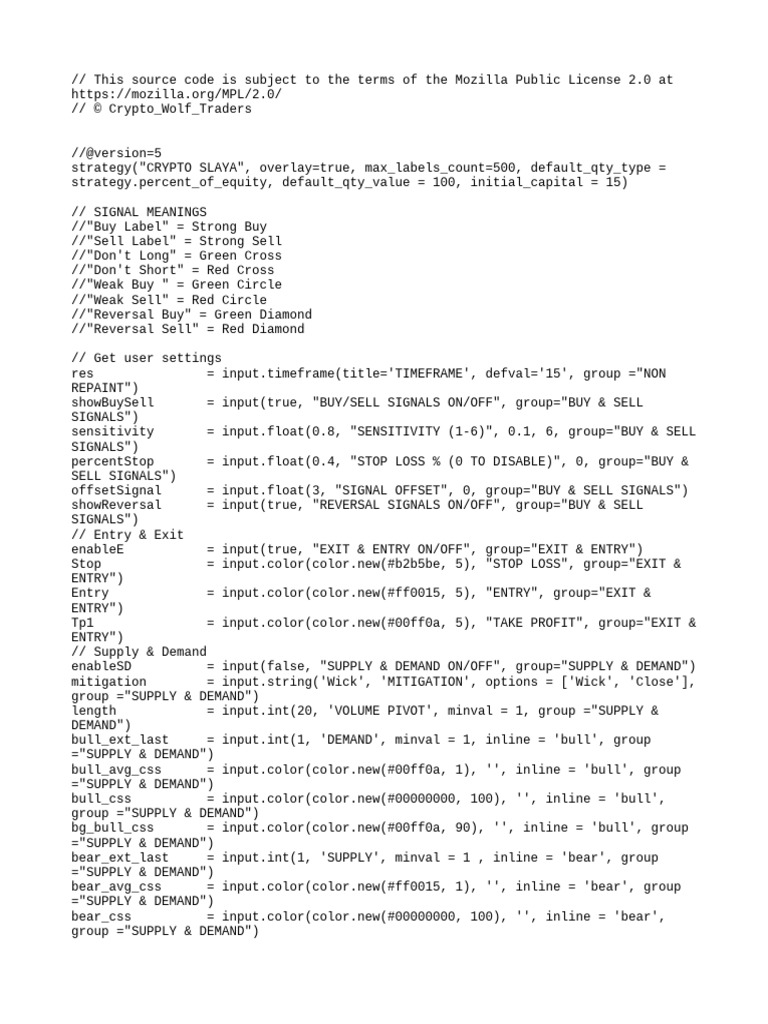 // This source code is subject to the terms of the Mozilla Public License 2.0 at https://mozilla.org/MPL/2.0/
// © Crypto_Wolf_Traders

//@version=5
strategy("CRYPTO SLAYA", overlay=true, max_labels_count=500, default_qty_type = strategy.percent_of_equity, default_qty_value = 100, initial_capital = 15)

// SIGNAL MEANINGS
//"Buy Label" = Strong Buy
//"Sell Label" = Strong Sell
//"Don't Long" = Green Cross
//"Don't Short" = Red Cross
//"Weak Buy " = Green Circle
//"Weak Sell" = Red Circle
//"Reversal Buy" = Green Diamond
//"Reversal Sell" = Red Diamond

// Get user settings
res = input.timeframe(title='TIMEFRAME', defval='15', group ="NON REPAINT")
showBuySell = input(true, "BUY/SELL SIGNALS ON/OFF", group="BUY & SELL SIGNALS")
sensitivity = input.float(0.8, "SENSITIVITY (1-6)", 0.1, 6, group="BUY & SELL SIGNALS")
percentStop = input.float(0.4, "STOP LOSS % (0 TO DISABLE)", 0, group="BUY & SELL SIGNALS")
offsetSignal = input.float(3, "SIGNAL OFFSET", 0, group="BUY & SELL SIGNALS")
showReversal = input(true, "REVERSAL SIGNALS ON/OFF", group="BUY & SELL SIGNALS")
// Entry & Exit
enableE = input(true, "EXIT & ENTRY ON/OFF", group="EXIT & ENTRY")
Stop = input.color(color.new(#b2b5be, 5), "STOP LOSS", group="EXIT & ENTRY")
Entry = input.color(color.new(#ff0015, 5), "ENTRY", group="EXIT & ENTRY")
Tp1 = input.color(color.new(#00ff0a, 5), "TAKE PROFIT", group="EXIT & ENTRY")
// Supply & Demand
enableSD = input(false, "SUPPLY & DEMAND ON/OFF", group="SUPPLY & DEMAND")
mitigation = input.string('Wick', 'MITIGATION', options = ['Wick', 'Close'], group ="SUPPLY & DEMAND")
length = input.int(20, 'VOLUME PIVOT', minval = 1, group ="SUPPLY & DEMAND")
bull_ext_last = input.int(1, 'DEMAND', minval = 1, inline = 'bull', group ="SUPPLY & DEMAND")
bull_avg_css = input.color(color.new(#00ff0a, 1), '', inline = 'bull', group ="SUPPLY & DEMAND")
bull_css = input.color(color.new(#00000000, 100), '', inline = 'bull', group ="SUPPLY & DEMAND")
bg_bull_css = input.color(color.new(#00ff0a, 90), '', inline = 'bull', group ="SUPPLY & DEMAND")
bear_ext_last = input.int(1, 'SUPPLY', minval = 1 , inline = 'bear', group ="SUPPLY & DEMAND")
bear_avg_css = input.color(color.new(#ff0015, 1), '', inline = 'bear', group ="SUPPLY & DEMAND")
bear_css = input.color(color.new(#00000000, 100), '', inline = 'bear', group ="SUPPLY & DEMAND")